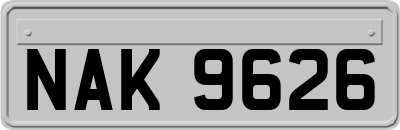 NAK 9626